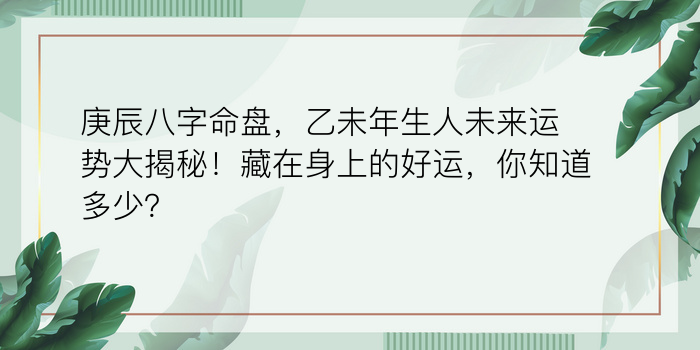 庚辰八字命盘，乙未年生人未来运势大揭秘！藏在身上的好运，你知道多少？